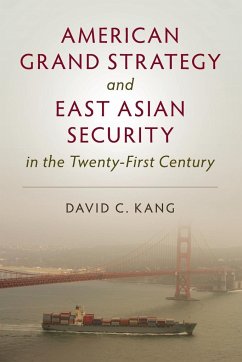 AMERICAN GRAND STRATEGY
and
EAST ASIAN SECURITY
in the Twenty-First Century

DAVID C. KANG